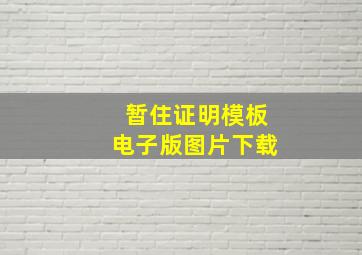 暂住证明模板
电子版图片下载